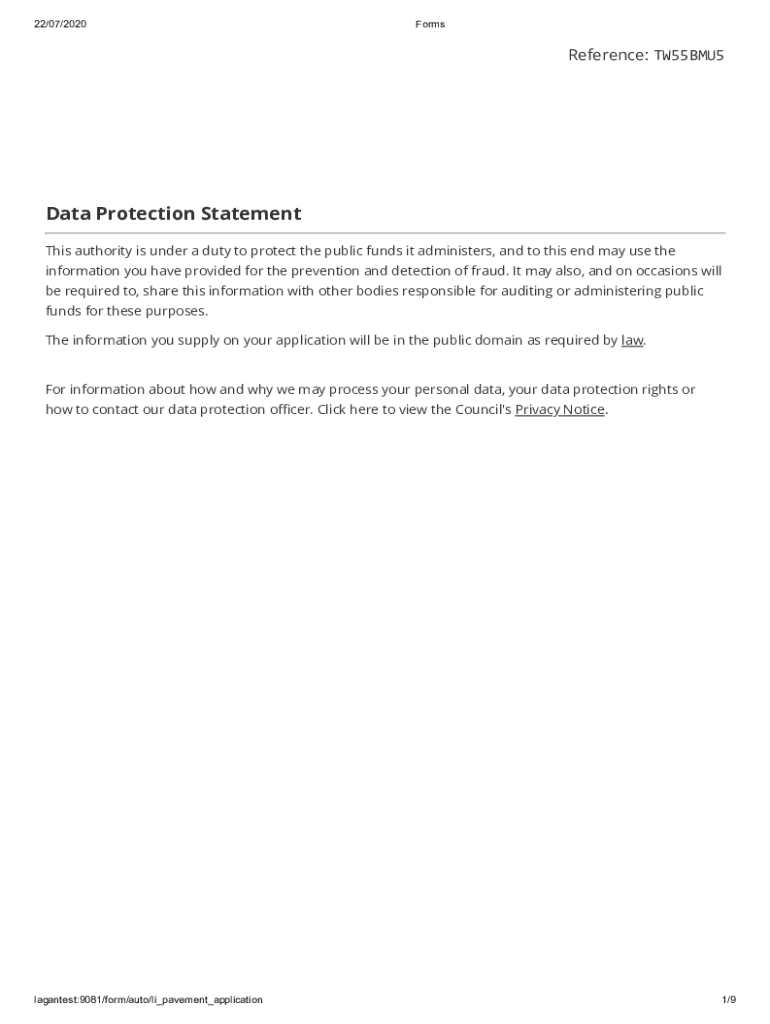 22/07/2020 Forms

Reference: TW55BMU5

Data Protection Statement

This authority is under a duty to protect the public funds it administers, and to this end may use the information you have provided for the prevention and detection of fraud. It may also, and on occasions will be required to, share this information with other bodies responsible for auditing or administering public funds for these purposes.

The information you supply on your application will be in the public domain as required by law.

For information about how and why we may process your personal data, your data protection rights or how to contact our data protection officer. Click here to view the Council's Privacy Notice.

lagantest:9081/form/auto/li_pavement_application 1/9